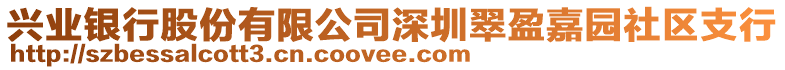 兴业银行股份有限公司深圳翠盈嘉园社区支行
http://szbessalcott3.cn.coovee.com